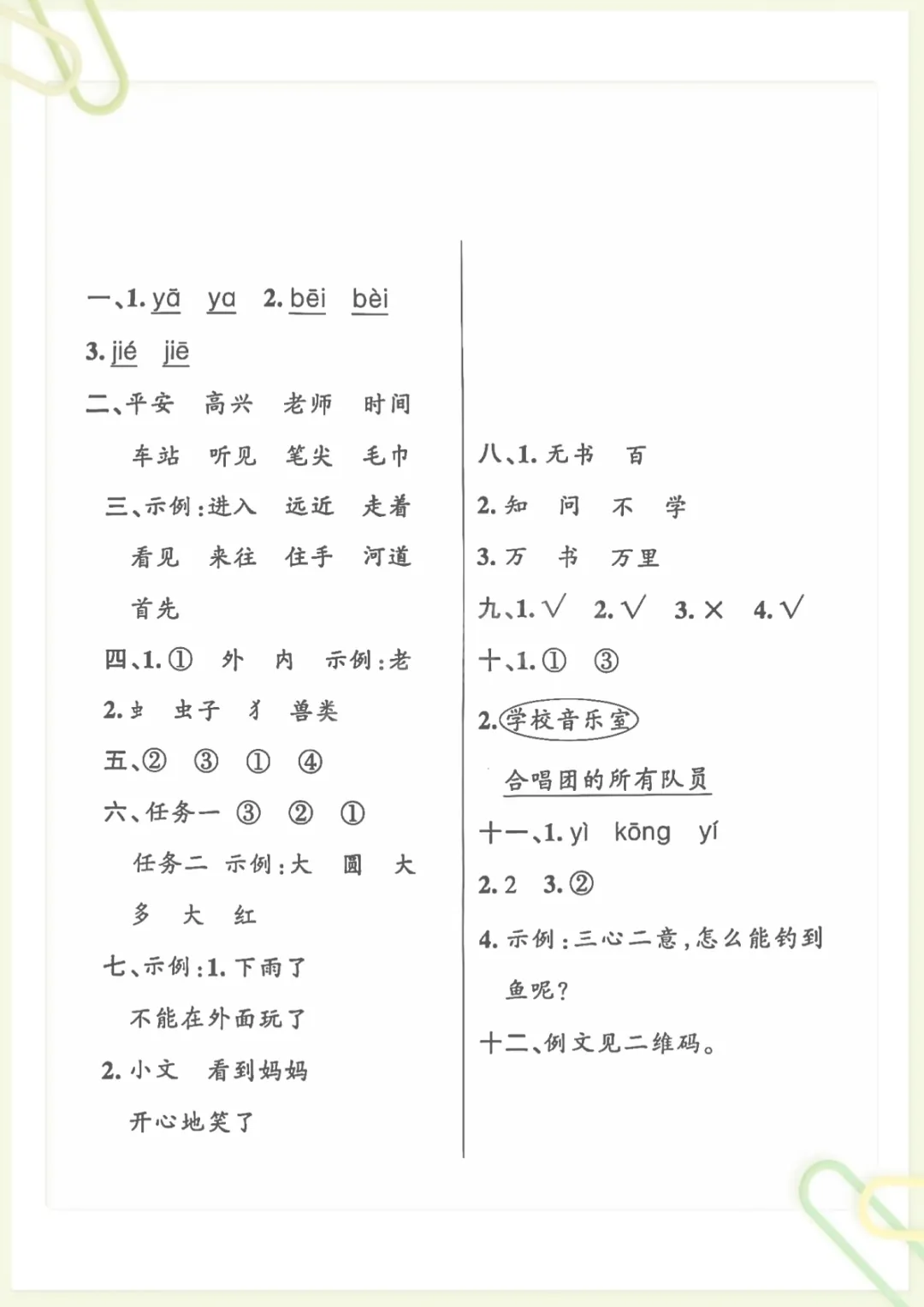 一、1. yā　ya　2. bēi　bèi

3. jié　jiē

二、平安　高兴　老师　时间

车站　听见　笔尖　毛巾

三、示例：进入　远近　走着

看见　来往　住手　河道

首先

四、1. ①　外　内　示例：老

2. 虫　虫子　犭　兽类

五、②　③　①　④

六、任务一　③　②　①

任务二　示例：大　圆　大

多　大　红

七、示例：1. 下雨了

不能在外面玩了

2. 小文　看到妈妈

开心地笑了

八、1. 无书　百

2. 知　问　不　学

3. 万　书　万里

九、1. √　2. √　3. ×　4. √

十、1. ①　③

2. 学校音乐室

合唱团的所有队员

十一、1. yì　kōng　yí

2. 2　3. ②

4. 示例：三心二意，怎么能钓到鱼呢？

十二、例文见二维码。